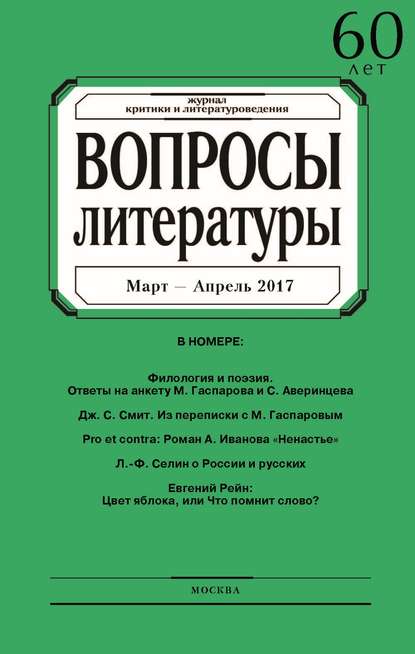 60
лет

журнал
критики и литературоведения

ВОПРОСЫ
литературы

Март — Апрель 2017

В НОМЕРЕ:

Филология и поэзия.
Ответы на анкету М. Гаспарова и С. Аверинцева

Дж. С. Смит. Из переписки с М. Гаспаровым

Pro et contra: Роман А. Иванова «Ненастье»

Л.-Ф. Селин о России и русских

Евгений Рейн:
Цвет яблока, или Что помнит слово?

МОСКВА